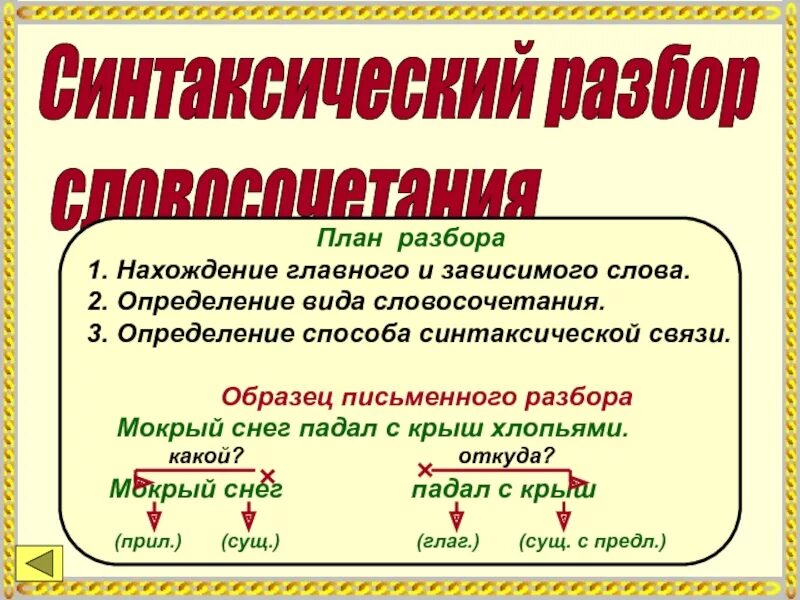 Синтаксический разбор словосочетания

План разбора
1. Нахождение главного и зависимого слова.
2. Определение вида словосочетания.
3. Определение способа синтаксической связи.

Образец письменного разбора
Мокрый снег падал с крыш хлопьями.

какой?
Мокрый снег
(прил.) (сущ.)

откуда?
падал с крыш
(глаг.) (сущ. с предл.)